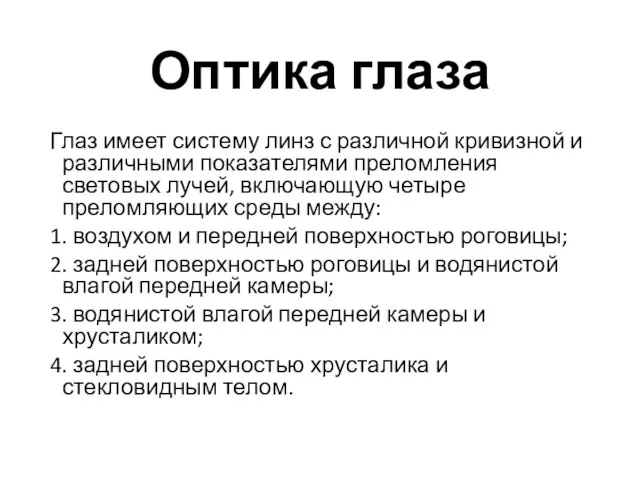 Оптика глаза

Глаз имеет систему линз с различной кривизной и различными показателями преломления световых лучей, включающую четыре преломляющих среды между:

1. воздухом и передней поверхностью роговицы;

2. задней поверхностью роговицы и водянистой влагой передней камеры;

3. водянистой влагой передней камеры и хрусталиком;

4. задней поверхностью хрусталика и стекловидным телом.